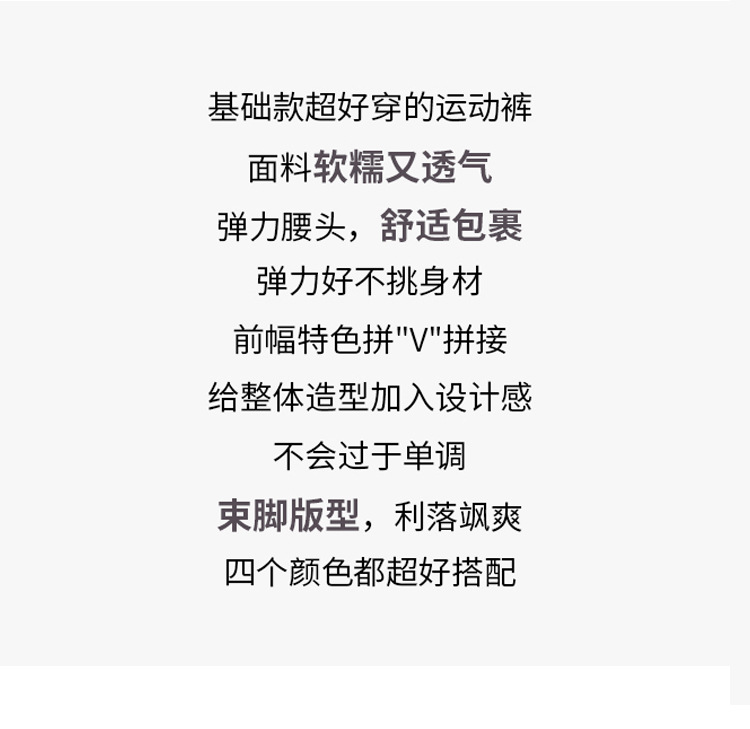 基础款超好穿的运动裤
面料软糯又透气
弹力腰头，舒适包裹
弹力好不挑身材
前幅特色拼"V"拼接
给整体造型加入设计感
不会过于单调
束脚版型，利落飒爽
四个颜色都超好搭配